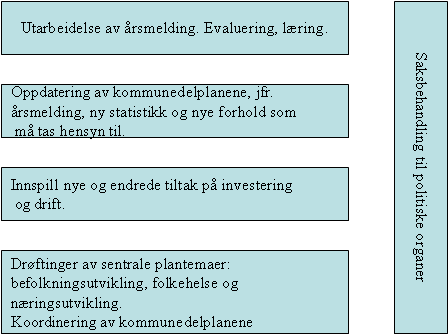 Utarbeidelse av årsmelding. Evaluering, læring.

Oppdatering av kommunedelplanene, jfr. årsmelding, ny statistikk og nye forhold som må tas hensyn til.

Innspill nye og endrede tiltak på investering og drift.

Drøftinger av sentrale plantemaer: befolkningsutvikling, folkehelse og næringsutvikling.
Koordinering av kommunedelplanene

Saksbehandling til politiske organer